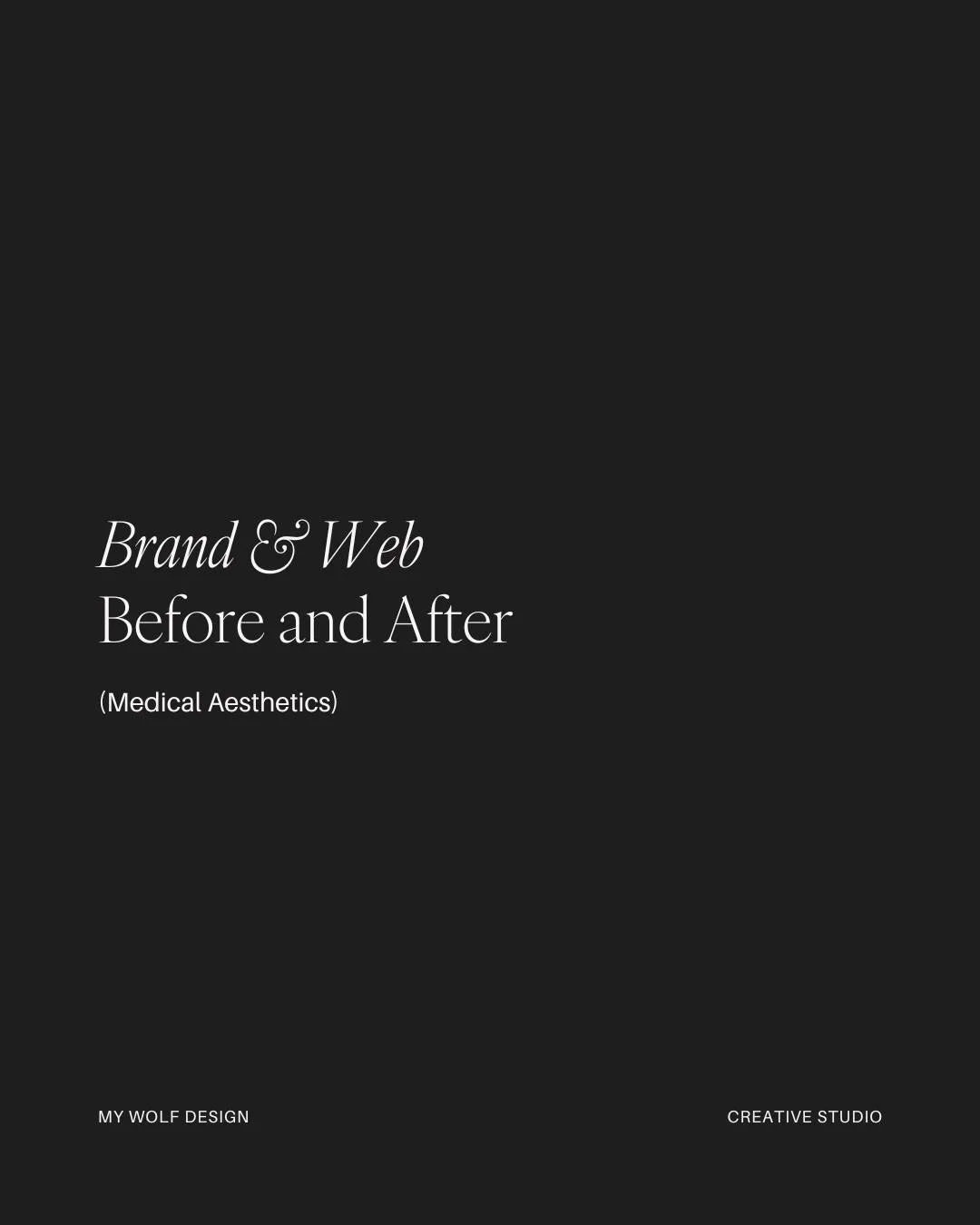 Brand & Web
Before and After

(Medical Aesthetics)

MY WOLF DESIGN

CREATIVE STUDIO